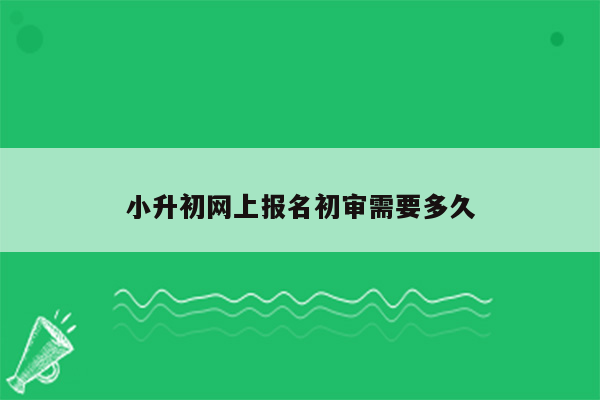 小升初网上报名初审需要多久